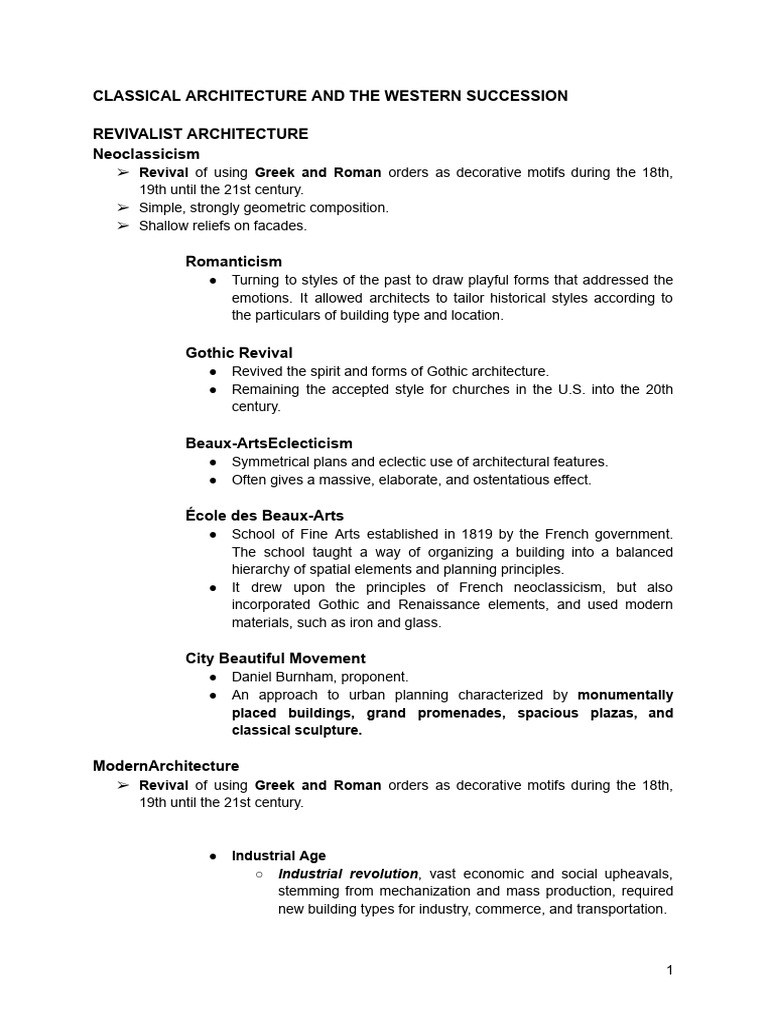 CLASSICAL ARCHITECTURE AND THE WESTERN SUCCESSION

REVIVALIST ARCHITECTURE
Neoclassicism
➢ Revival of using Greek and Roman orders as decorative motifs during the 18th, 19th until the 21st century.
➢ Simple, strongly geometric composition.
➢ Shallow reliefs on facades.

Romanticism
● Turning to styles of the past to draw playful forms that addressed the emotions. It allowed architects to tailor historical styles according to the particulars of building type and location.

Gothic Revival
● Revived the spirit and forms of Gothic architecture.
● Remaining the accepted style for churches in the U.S. into the 20th century.

Beaux-ArtsEclecticism
● Symmetrical plans and eclectic use of architectural features.
● Often gives a massive, elaborate, and ostentatious effect.

École des Beaux-Arts
● School of Fine Arts established in 1819 by the French government. The school taught a way of organizing a building into a balanced hierarchy of spatial elements and planning principles.
● It drew upon the principles of French neoclassicism, but also incorporated Gothic and Renaissance elements, and used modern materials, such as iron and glass.

City Beautiful Movement
● Daniel Burnham, proponent.
● An approach to urban planning characterized by monumentally placed buildings, grand promenades, spacious plazas, and classical sculpture.

ModernArchitecture
➢ Revival of using Greek and Roman orders as decorative motifs during the 18th, 19th until the 21st century.

● Industrial Age
○ Industrial revolution, vast economic and social upheavals, stemming from mechanization and mass production, required new building types for industry, commerce, and transportation.

1